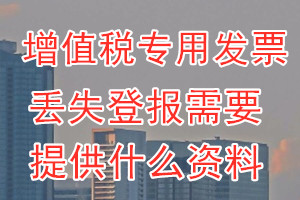 增值税专用发票
丢失登报需要
提供什么资料